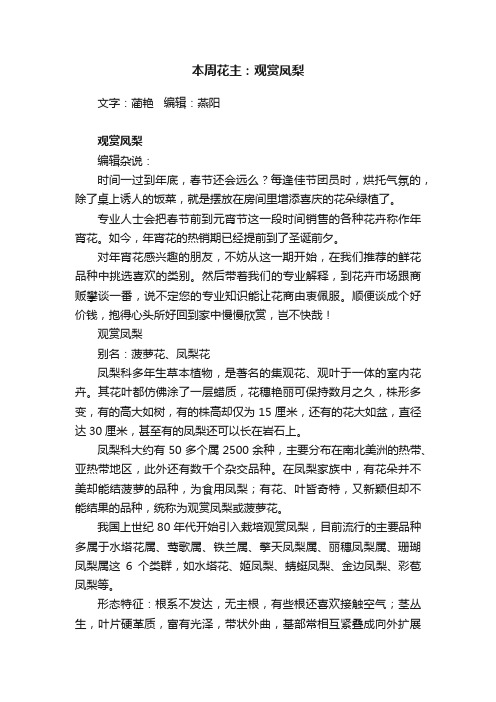 本周花主：观赏凤梨

文字：蔺艳　编辑：燕阳

观赏凤梨

编辑杂说：

时间一过到年底，春节还会远么？每逢佳节团员时，烘托气氛的，除了桌上诱人的饭菜，就是摆放在房间里增添喜庆的花朵绿植了。

专业人士会把春节前到元宵节这一段时间销售的各种花卉称作年宵花。如今，年宵花的热销期已经提前到了圣诞前夕。

对年宵花感兴趣的朋友，不妨从这一期开始，在我们推荐的鲜花品种中挑选喜欢的类别。然后带着我们的专业解释，到花卉市场跟商贩攀谈一番，说不定您的专业知识能让花商由衷佩服。顺便谈成个好价钱，抱得心头所好回到家中慢慢欣赏，岂不快哉！

观赏凤梨

别名：菠萝花、凤梨花

凤梨科多年生草本植物，是著名的集观花、观叶于一体的室内花卉。其花叶都仿佛涂了一层蜡质，花穗艳丽可保持数月之久，株形多变，有的高大如树，有的株高却仅为 15 厘米，还有的花大如盆，直径达 30 厘米，甚至有的凤梨还可以长在岩石上。

凤梨科大约有 50 多个属 2500 余种，主要分布在南北美洲的热带、亚热带地区，此外还有数千个杂交品种。在凤梨家族中，有花朵并不美却能结菠萝的品种，为食用凤梨；有花、叶皆奇特，又新颖但却不能结果的品种，统称为观赏凤梨或菠萝花。

我国上世纪 80 年代开始引入栽培观赏凤梨，目前流行的主要品种多属于水塔花属、莺歌属、铁兰属、擎天凤梨属、丽穗凤梨属、珊瑚凤梨属这 6 个类群，如水塔花、姬凤梨、蜻蜓凤梨、金边凤梨、彩苞凤梨等。

形态特征：根系不发达，无主根，有些根还喜欢接触空气；茎丛生，叶片硬革质，富有光泽，带状外曲，基部常相互紧叠成向外扩展